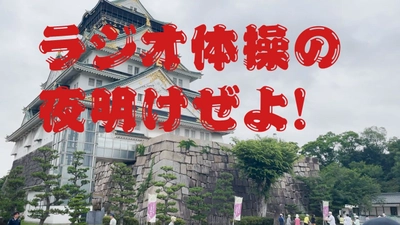 ラジオ体操の
夜明けぜよ!